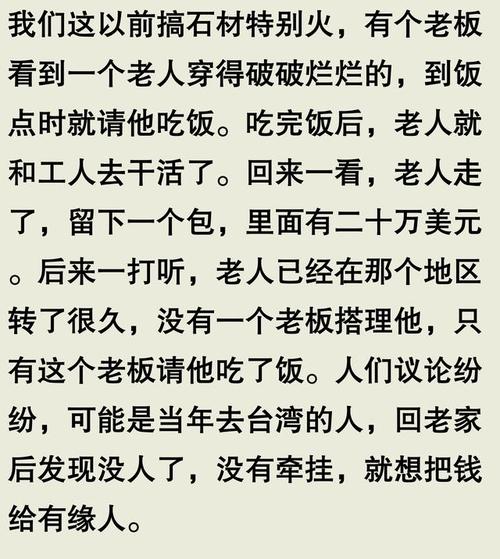 我们这以前搞石材特别火，有个老板看到一个老人穿得破破烂烂的，到饭点时就请他吃饭。吃完饭后，老人就和工人去干活了。回来一看，老人走了，留下一个包，里面有二十万美元。后来一打听，老人已经在那个地区转了很久，没有一个老板搭理他，只有这个老板请他吃了饭。人们议论纷纷，可能是当年去台湾的人，回老家后发现没人了，没有牵挂，就想把钱给有缘人。